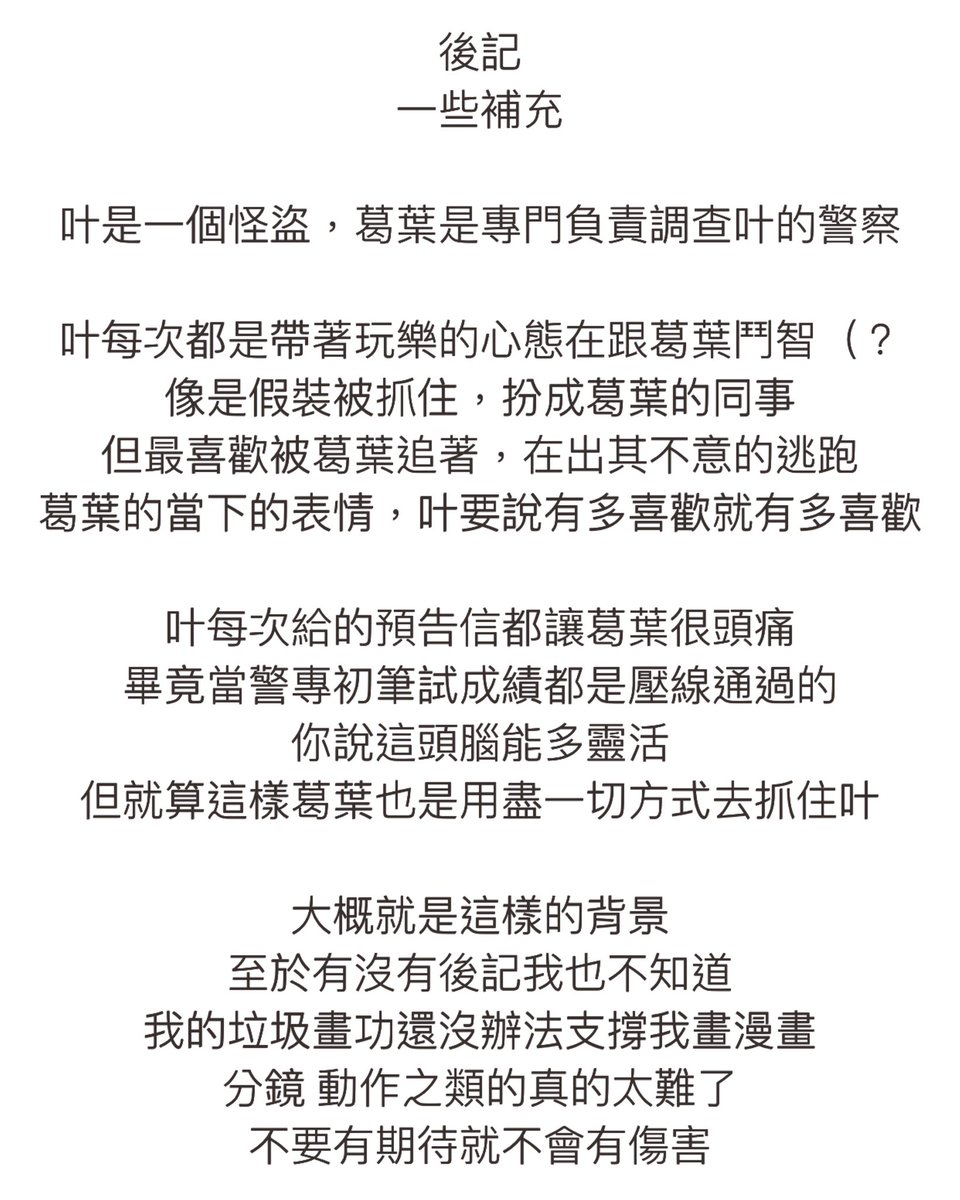 後記
一些補充

叶是一個怪盜，葛葉是專門負責調查叶的警察

叶每次都是帶著玩樂的心態在跟葛葉鬥智（？
像是假裝被抓住，扮成葛葉的同事
但最喜歡被葛葉追著，在出其不意的逃跑
葛葉的當下的表情，叶要說有多喜歡就有多喜歡

叶每次給的預告信都讓葛葉很頭痛
畢竟當警專初筆試成績都是壓線通過的
你說這頭腦能多靈活
但就算這樣葛葉也是用盡一切方式去抓住叶

大概就是這樣的背景
至於有沒有後記我也不知道
我的垃圾畫功還沒辦法支撐我畫漫畫
分鏡 動作之類的真的太難了
不要有期待就不會有傷害